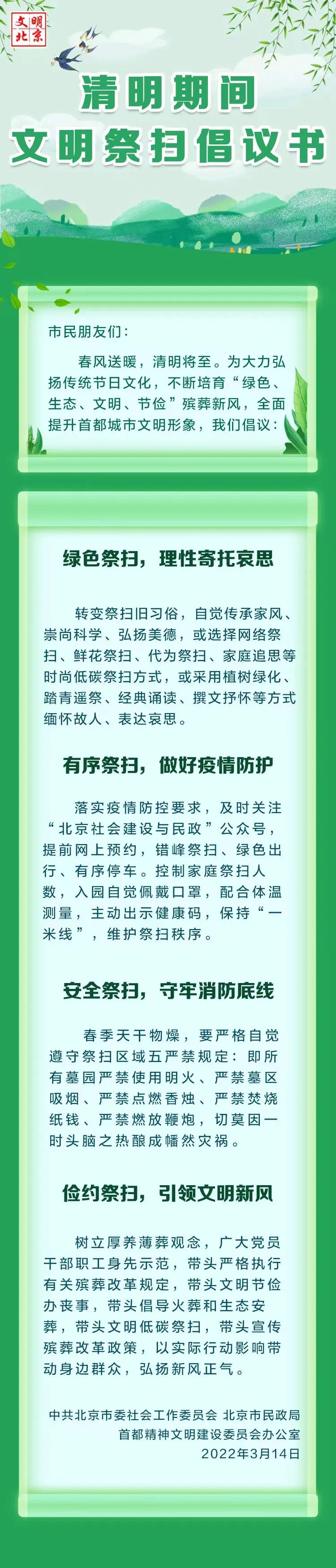 文明北京

清明期间
文明祭扫倡议书

市民朋友们：

春风送暖，清明将至。为大力弘扬传统节日文化，不断培育“绿色、生态、文明、节俭”殡葬新风，全面提升首都城市文明形象，我们倡议：

绿色祭扫，理性寄托哀思

转变祭扫旧习俗，自觉传承家风、崇尚科学、弘扬美德，或选择网络祭扫、鲜花祭扫、代为祭扫、家庭追思等时尚低碳祭扫方式，或采用植树绿化、踏青遥祭、经典诵读、撰文抒怀等方式缅怀故人、表达哀思。

有序祭扫，做好疫情防护

落实疫情防控要求，及时关注“北京社会建设与民政”公众号，提前网上预约，错峰祭扫、绿色出行、有序停车。控制家庭祭扫人数，入园自觉佩戴口罩，配合体温测量，主动出示健康码，保持“一米线”，维护祭扫秩序。

安全祭扫，守牢消防底线

春季天干物燥，要严格自觉遵守祭扫区域五严禁规定：即所有墓园严禁使用明火、严禁墓区吸烟、严禁点燃香烛、严禁焚烧纸钱、严禁燃放鞭炮，切莫因一时头脑之热酿成幡然灾祸。

俭约祭扫，引领文明新风

树立厚养薄葬观念，广大党员干部职工身先示范，带头严格执行有关殡葬改革规定，带头文明节俭办丧事，带头倡导火葬和生态安葬，带头文明低碳祭扫，带头宣传殡葬改革政策，以实际行动影响带动身边群众，弘扬新风正气。

中共北京市委社会工作委员会 北京市民政局
首都精神文明建设委员会办公室
2022年3月14日